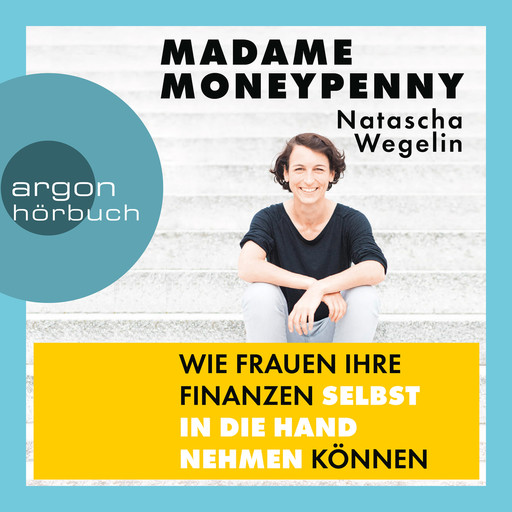 MADAME MONEYPENNY

Natascha Wegelin

argon hörbuch

WIE FRAUEN IHRE FINANZEN SELBST IN DIE HAND NEHMEN KÖNNEN